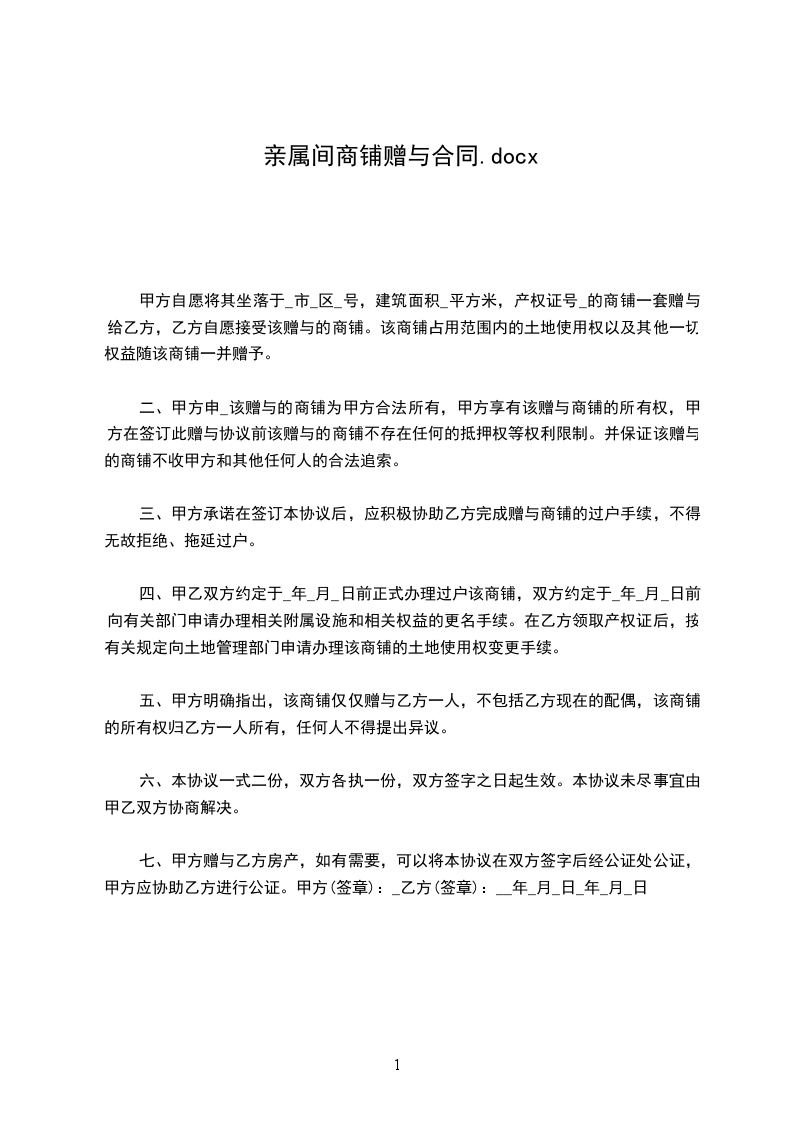 亲属间商铺赠与合同.docx

甲方自愿将其坐落于_市_区_号，建筑面积_平方米，产权证号_的商铺一套赠与给乙方，乙方自愿接受该赠与的商铺。该商铺占用范围内的土地使用权以及其他一切权益随该商铺一并赠予。

二、甲方申_该赠与的商铺为甲方合法所有，甲方享有该赠与商铺的所有权，甲方在签订此赠与协议前该赠与的商铺不存在任何的抵押权等权利限制。并保证该赠与的商铺不收甲方和其他任何人的合法追索。

三、甲方承诺在签订本协议后，应积极协助乙方完成赠与商铺的过户手续，不得无故拒绝、拖延过户。

四、甲乙双方约定于_年_月_日前正式办理过户该商铺，双方约定于_年_月_日前向有关部门申请办理相关附属设施和相关权益的更名手续。在乙方领取产权证后，按有关规定向土地管理部门申请办理该商铺的土地使用权变更手续。

五、甲方明确指出，该商铺仅仅赠与乙方一人，不包括乙方现在的配偶，该商铺的所有权归乙方一人所有，任何人不得提出异议。

六、本协议一式二份，双方各执一份，双方签字之日起生效。本协议未尽事宜由甲乙双方协商解决。

七、甲方赠与乙方房产，如有需要，可以将本协议在双方签字后经公证处公证，甲方应协助乙方进行公证。甲方(签章)：_乙方(签章)：__年_月_日_年_月_日

1